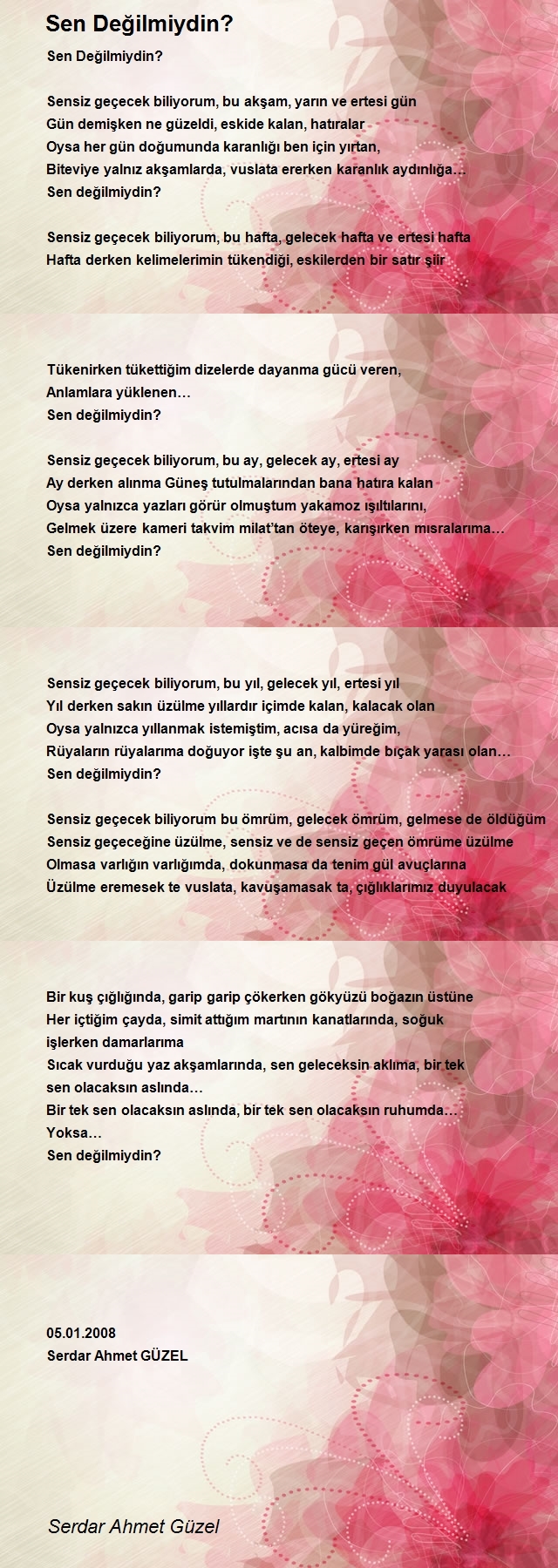 Sen Değilmiydin?

Sen Değilmiydin?

Sensiz geçecek biliyorum, bu akşam, yarın ve ertesi gün
Gün demişken ne güzeldi, eskide kalan, hatıralar
Oysa her gün doğumunda karanlığı ben için yırtan,
Biteviye yalnız akşamlarda, vuslata ererken karanlık aydınlığa…
Sen değilmiydin?

Sensiz geçecek biliyorum, bu hafta, gelecek hafta ve ertesi hafta
Hafta derken kelimelerimin tükendiği, eskilerden bir satır şiir

Tükenirken tükettiğim dizelerde dayanma gücü veren,
Anlamlara yüklenen…
Sen değilmiydin?

Sensiz geçecek biliyorum, bu ay, gelecek ay, ertesi ay
Ay derken alınma Güneş tutulmalarından bana hatıra kalan
Oysa yalnızca yazları görür olmuştum yakamoz ışıltılarını,
Gelmek üzere kameri takvim milat'tan öteye, karışırken mısralarıma…
Sen değilmiydin?

Sensiz geçecek biliyorum, bu yıl, gelecek yıl, ertesi yıl
Yıl derken sakın üzülme yıllardır içimde kalan, kalacak olan
Oysa yalnızca yıllanmak istemiştim, acısa da yüreğim,
Rüyaların rüyalarıma doğuyor işte şu an, kalbimde bıçak yarası olan…
Sen değilmiydin?

Sensiz geçecek biliyorum bu ömrüm, gelecek ömrüm, gelmese de öldüğüm
Sensiz geçeceğine üzülme, sensiz ve de sensiz geçen ömrüme üzülme
Olmasa varlığın varlığımda, dokunmasa da tenim gül avuçlarına
Üzülme eremesek te vuslata, kavuşamasak ta, çığlıklarımız duyulacak

Bir kuş çığlığında, garip garip çökerken gökyüzü boğazın üstüne
Her içtiğim çayda, simit attığım martının kanatlarında, soğuk işlerken damarlarıma
Sıcak vurduğu yaz akşamlarında, sen geleceksin aklıma, bir tek sen olacaksın aslında…
Bir tek sen olacaksın aslında, bir tek sen olacaksın ruhumda…
Yoksa…
Sen değilmiydin?

05.01.2008
Serdar Ahmet GÜZEL

Serdar Ahmet Güzel